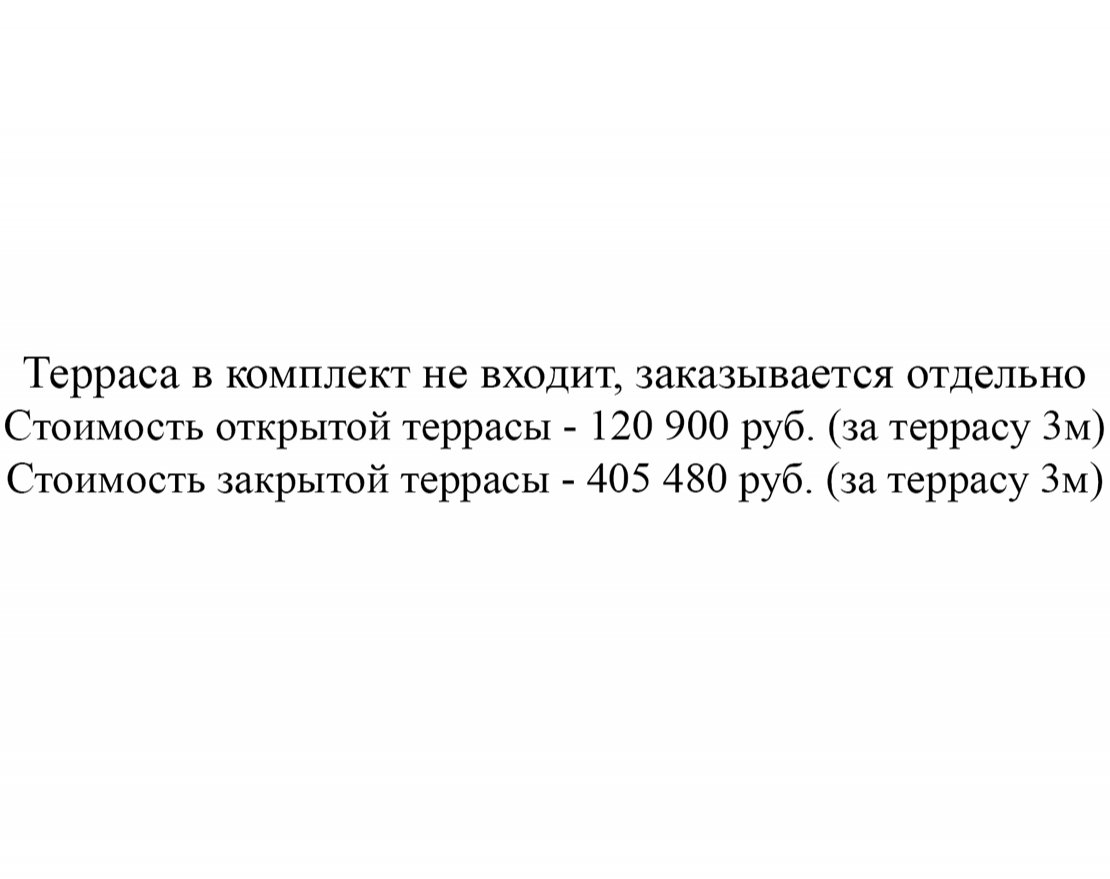 Терраса в комплект не входит, заказывается отдельно
Стоимость открытой террасы - 120 900 руб. (за террасу 3м)
Стоимость закрытой террасы - 405 480 руб. (за террасу 3м)